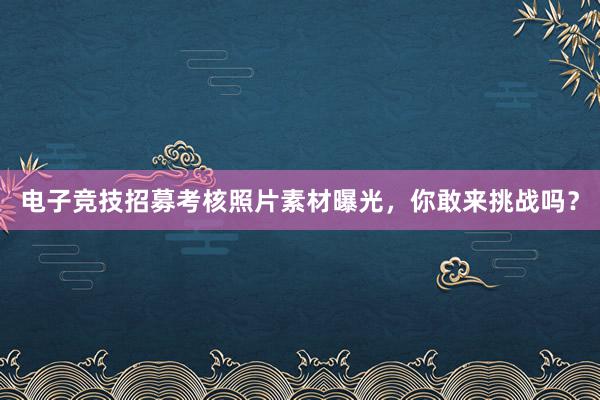 电子竞技招募考核照片素材曝光，你敢来挑战吗？